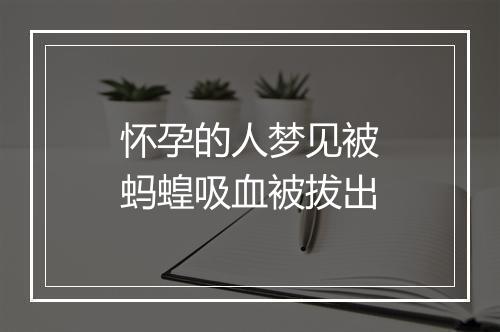 怀孕的人梦见被蚂蝗吸血被拔出